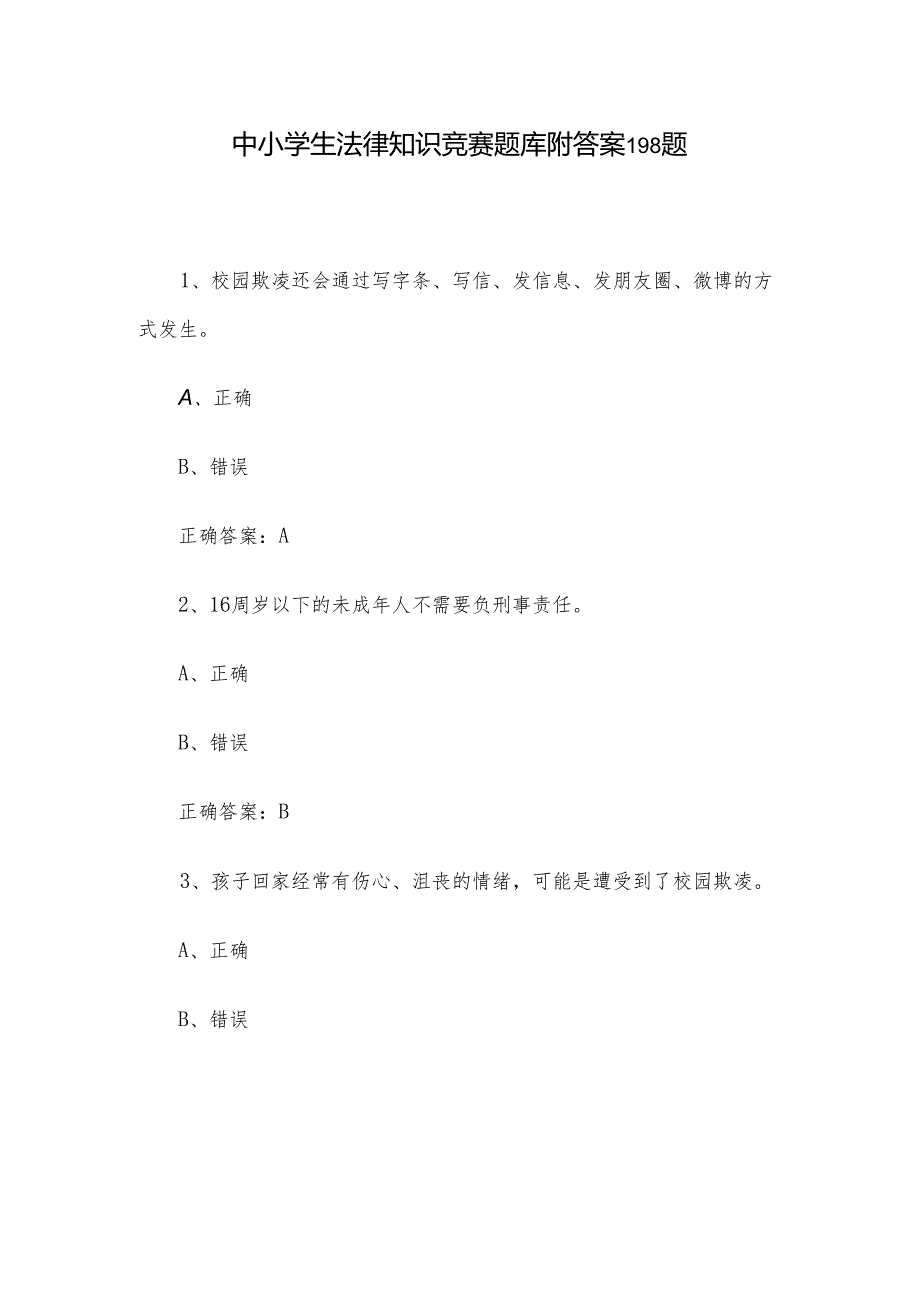 中小学生法律知识竞赛题库附答案198题

1、校园欺凌还会通过写字条、写信、发信息、发朋友圈、微博的方式发生。

A、正确

B、错误

正确答案：A

2、16周岁以下的未成年人不需要负刑事责任。

A、正确

B、错误

正确答案：B

3、孩子回家经常有伤心、沮丧的情绪，可能是遭受到了校园欺凌。

A、正确

B、错误